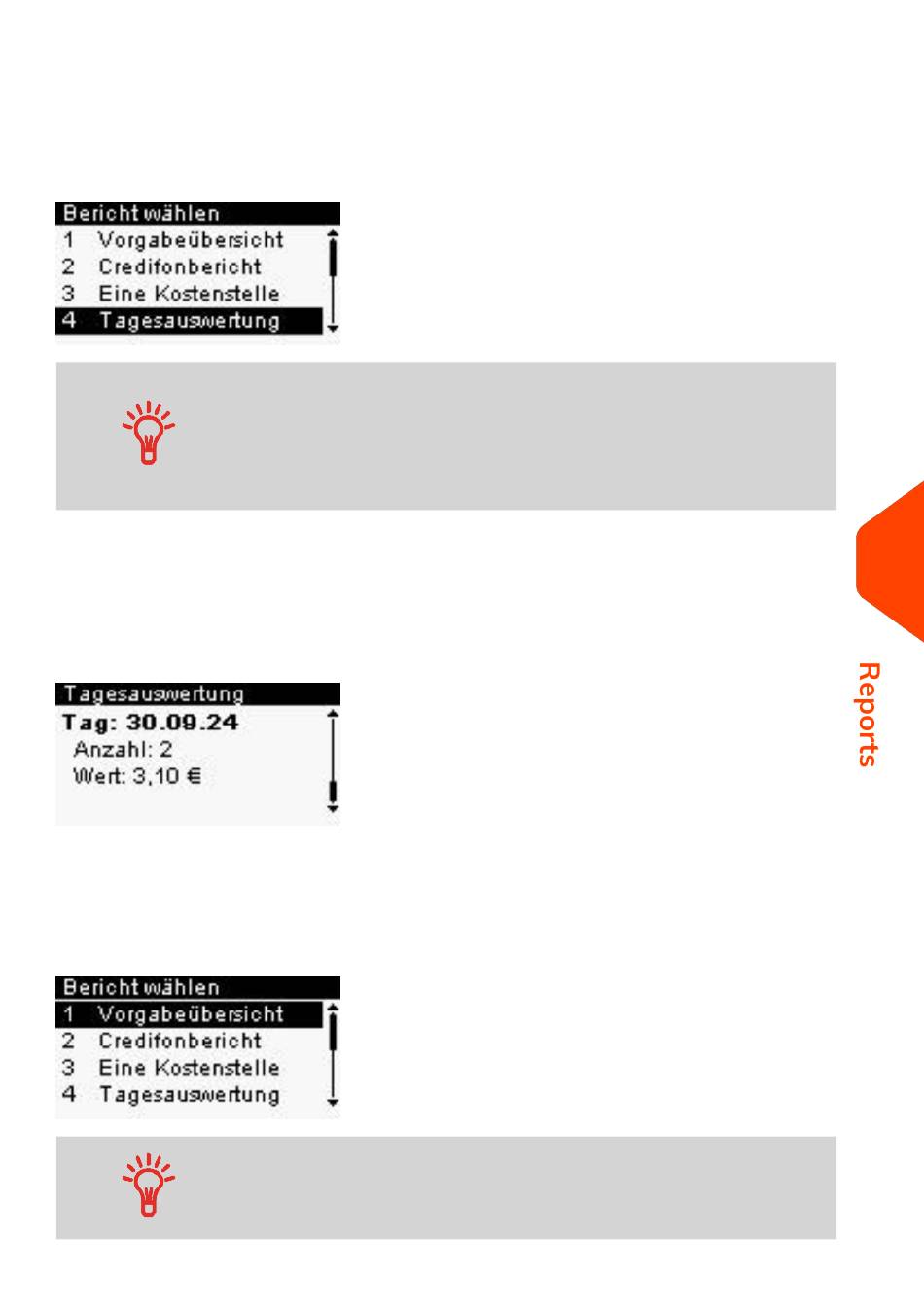 Bericht wählen
1 Vorgabeübersicht
2 Credifonbericht
3 Eine Kostenstelle
4 Tagesauswertung

Reports

Tagesauswertung
Tag: 30.09.24
Anzahl: 2
Wert: 3,10 €

Bericht wählen
1 Vorgabeübersicht
2 Credifonbericht
3 Eine Kostenstelle
4 Tagesauswertung